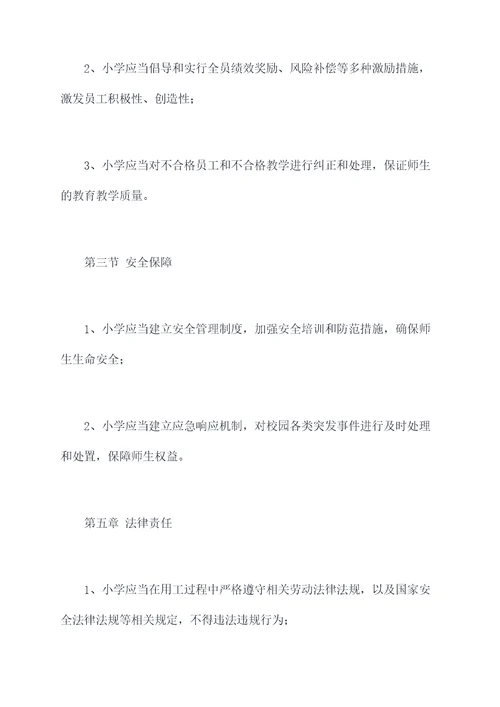 2、小学应当倡导和实行全员绩效奖励、风险补偿等多种激励措施，激发员工积极性、创造性；

3、小学应当对不合格员工和不合格教学进行纠正和处理，保证师生的教育教学质量。

第三节 安全保障

1、小学应当建立安全管理制度，加强安全培训和防范措施，确保师生生命安全；

2、小学应当建立应急响应机制，对校园各类突发事件进行及时处理和处置，保障师生权益。

第五章 法律责任

1、小学应当在用工过程中严格遵守相关劳动法律法规，以及国家安全法律法规等相关规定，不得违法违规行为；